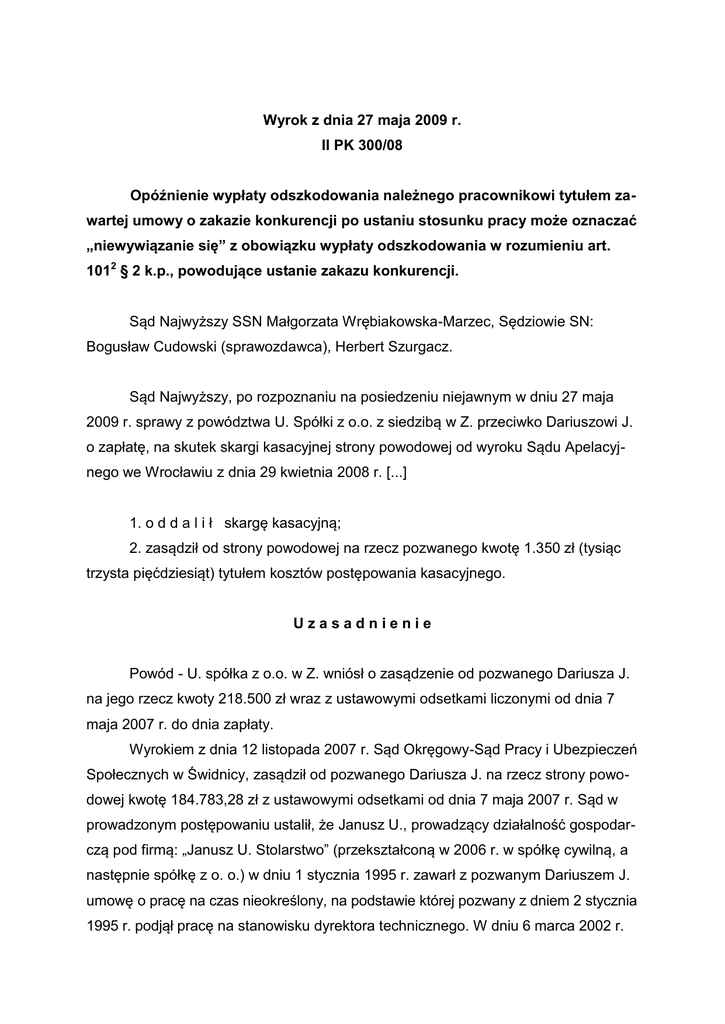 Wyrok z dnia 27 maja 2009 r.
II PK 300/08

Opóźnienie wypłaty odszkodowania należnego pracownikowi tytułem zawartej umowy o zakazie konkurencji po ustaniu stosunku pracy może oznaczać „niewywiązanie się” z obowiązku wypłaty odszkodowania w rozumieniu art. $101^2$ § 2 k.p., powodujące ustanie zakazu konkurencji.

Sąd Najwyższy SSN Małgorzata Wrębiakowska-Marzec, Sędziowie SN: Bogusław Cudowski (sprawozdawca), Herbert Szurgacz.

Sąd Najwyższy, po rozpoznaniu na posiedzeniu niejawnym w dniu 27 maja 2009 r. sprawy z powództwa U. Spółki z o.o. z siedzibą w Z. przeciwko Dariuszowi J. o zapłatę, na skutek skargi kasacyjnej strony powodowej od wyroku Sądu Apelacyjnego we Wrocławiu z dnia 29 kwietnia 2008 r. [...]

1. o d d a l i ł skargę kasacyjną;
2. zasądził od strony powodowej na rzecz pozwanego kwotę 1.350 zł (tysiąc trzysta pięćdziesiąt) tytułem kosztów postępowania kasacyjnego.

U z a s a d n i e n i e

Powód - U. spółka z o.o. w Z. wniósł o zasądzenie od pozwanego Dariusza J. na jego rzecz kwoty 218.500 zł wraz z ustawowymi odsetkami liczonymi od dnia 7 maja 2007 r. do dnia zapłaty.
Wyrokiem z dnia 12 listopada 2007 r. Sąd Okręgowy-Sąd Pracy i Ubezpieczeń Społecznych w Świdnicy, zasądził od pozwanego Dariusza J. na rzecz strony powodowej kwotę 184.783,28 zł z ustawowymi odsetkami od dnia 7 maja 2007 r. Sąd w prowadzonym postępowaniu ustalił, że Janusz U., prowadzący działalność gospodarczą pod firmą: „Janusz U. Stolarstwo” (przekształconą w 2006 r. w spółkę cywilną, a następnie spółkę z o. o.) w dniu 1 stycznia 1995 r. zawarł z pozwanym Dariuszem J. umowę o pracę na czas nieokreślony, na podstawie której pozwany z dniem 2 stycznia 1995 r. podjął pracę na stanowisku dyrektora technicznego. W dniu 6 marca 2002 r.